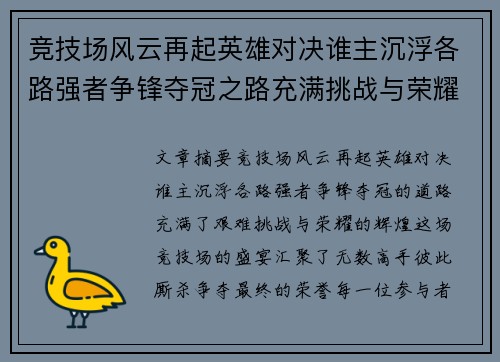 竞技场风云再起英雄对决谁主沉浮各路强者争锋夺冠之路充满挑战与荣耀

文章摘要竞技场风云再起英雄对决谁主沉浮各路强者争锋夺冠的道路充满了艰难挑战与荣耀的辉煌这场竞技场的盛宴汇聚了无数高手彼此厮杀争夺最终的荣誉每一位参与者